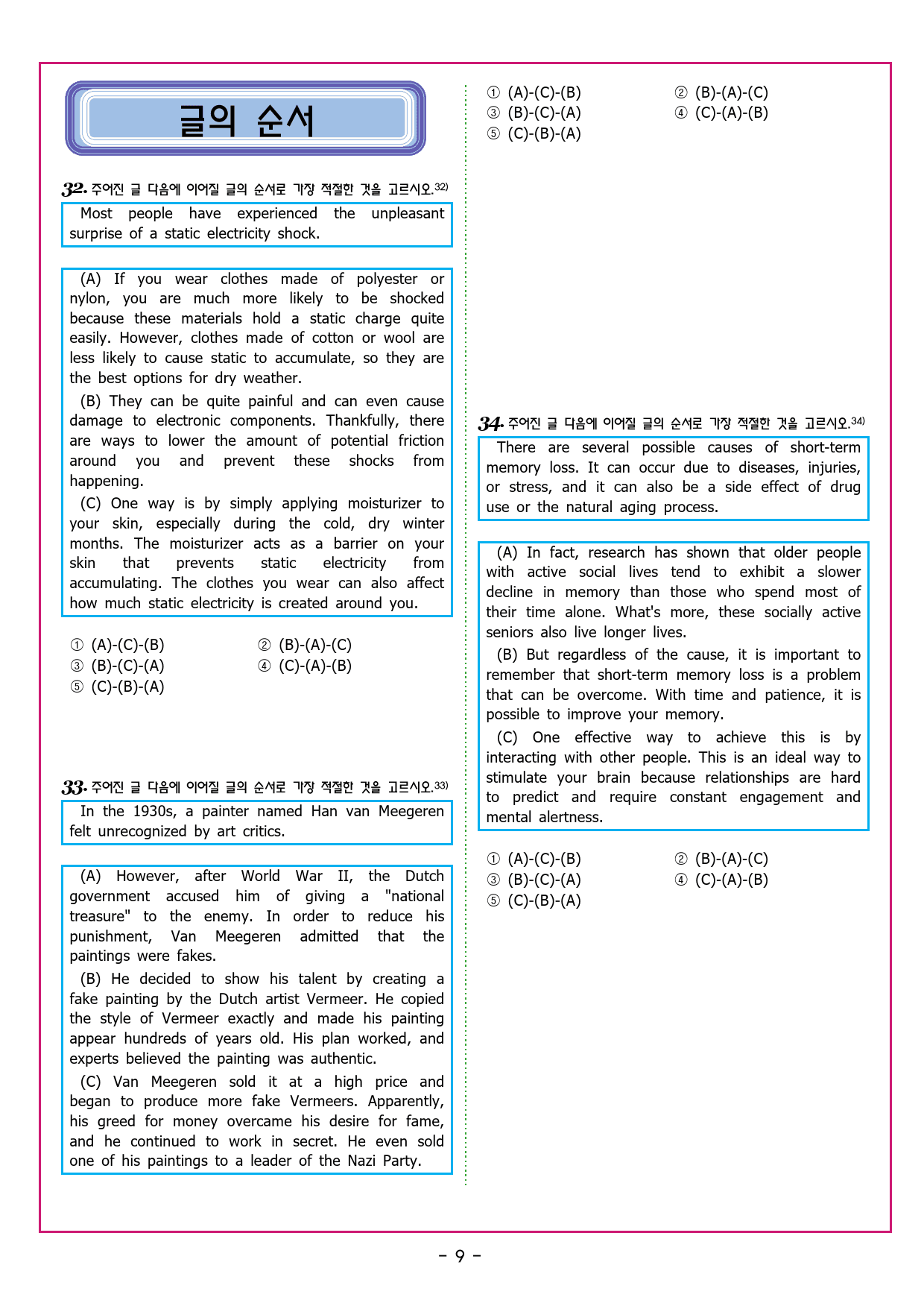 글의 순서

32. 주어진 글 다음에 이어질 글의 순서로 가장 적절한 것을 고르시오.$^{32)}$

Most people have experienced the unpleasant surprise of a static electricity shock.

(A) If you wear clothes made of polyester or nylon, you are much more likely to be shocked because these materials hold a static charge quite easily. However, clothes made of cotton or wool are less likely to cause static to accumulate, so they are the best options for dry weather.

(B) They can be quite painful and can even cause damage to electronic components. Thankfully, there are ways to lower the amount of potential friction around you and prevent these shocks from happening.

(C) One way is by simply applying moisturizer to your skin, especially during the cold, dry winter months. The moisturizer acts as a barrier on your skin that prevents static electricity from accumulating. The clothes you wear can also affect how much static electricity is created around you.

① (A)-(C)-(B)
② (B)-(A)-(C)
③ (B)-(C)-(A)
④ (C)-(A)-(B)
⑤ (C)-(B)-(A)

33. 주어진 글 다음에 이어질 글의 순서로 가장 적절한 것을 고르시오.$^{33)}$

In the 1930s, a painter named Han van Meegeren felt unrecognized by art critics.

(A) However, after World War II, the Dutch government accused him of giving a "national treasure" to the enemy. In order to reduce his punishment, Van Meegeren admitted that the paintings were fakes.

(B) He decided to show his talent by creating a fake painting by the Dutch artist Vermeer. He copied the style of Vermeer exactly and made his painting appear hundreds of years old. His plan worked, and experts believed the painting was authentic.

(C) Van Meegeren sold it at a high price and began to produce more fake Vermeers. Apparently, his greed for money overcame his desire for fame, and he continued to work in secret. He even sold one of his paintings to a leader of the Nazi Party.

① (A)-(C)-(B)
② (B)-(A)-(C)
③ (B)-(C)-(A)
④ (C)-(A)-(B)
⑤ (C)-(B)-(A)

34. 주어진 글 다음에 이어질 글의 순서로 가장 적절한 것을 고르시오.$^{34)}$

There are several possible causes of short-term memory loss. It can occur due to diseases, injuries, or stress, and it can also be a side effect of drug use or the natural aging process.

(A) In fact, research has shown that older people with active social lives tend to exhibit a slower decline in memory than those who spend most of their time alone. What's more, these socially active seniors also live longer lives.

(B) But regardless of the cause, it is important to remember that short-term memory loss is a problem that can be overcome. With time and patience, it is possible to improve your memory.

(C) One effective way to achieve this is by interacting with other people. This is an ideal way to stimulate your brain because relationships are hard to predict and require constant engagement and mental alertness.

① (A)-(C)-(B)
② (B)-(A)-(C)
③ (B)-(C)-(A)
④ (C)-(A)-(B)
⑤ (C)-(B)-(A)

- 9 -